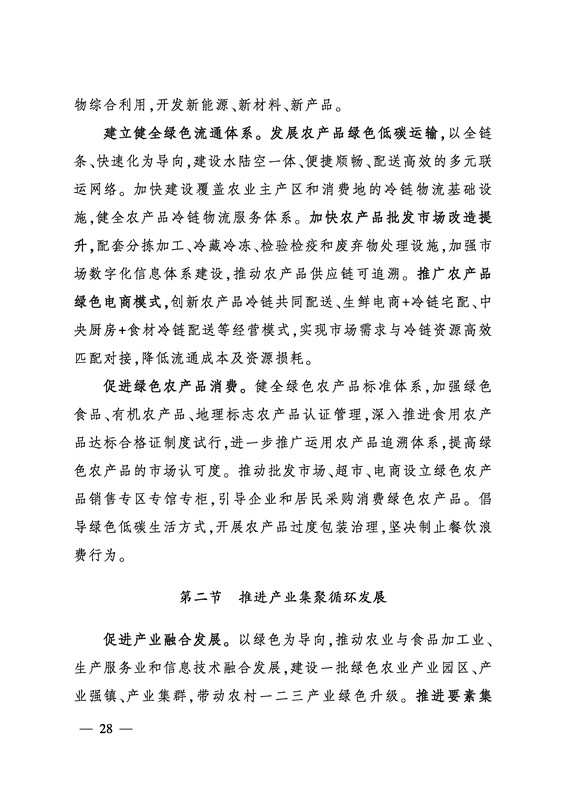 物综合利用，开发新能源、新材料、新产品。

建立健全绿色流通体系。发展农产品绿色低碳运输，以全链条、快速化为导向，建设水陆空一体、便捷顺畅、配送高效的多元联运网络。加快建设覆盖农业主产区和消费地的冷链物流基础设施，健全农产品冷链物流服务体系。加快农产品批发市场改造提升，配套分拣加工、冷藏冷冻、检验检疫和废弃物处理设施，加强市场数字化信息体系建设，推动农产品供应链可追溯。推广农产品绿色电商模式，创新农产品冷链共同配送、生鲜电商+冷链宅配、中央厨房+食材冷链配送等经营模式，实现市场需求与冷链资源高效匹配对接，降低流通成本及资源损耗。

促进绿色农产品消费。健全绿色农产品标准体系，加强绿色食品、有机农产品、地理标志农产品认证管理，深入推进食用农产品达标合格证制度试行，进一步推广运用农产品追溯体系，提高绿色农产品的市场认可度。推动批发市场、超市、电商设立绿色农产品销售专区专馆专柜，引导企业和居民采购消费绿色农产品。倡导绿色低碳生活方式，开展农产品过度包装治理，坚决制止餐饮浪费行为。

第二节　推进产业集聚循环发展

促进产业融合发展。以绿色为导向，推动农业与食品加工业、生产服务业和信息技术融合发展，建设一批绿色农业产业园区、产业强镇、产业集群，带动农村一二三产业绿色升级。推进要素集

— 28 —